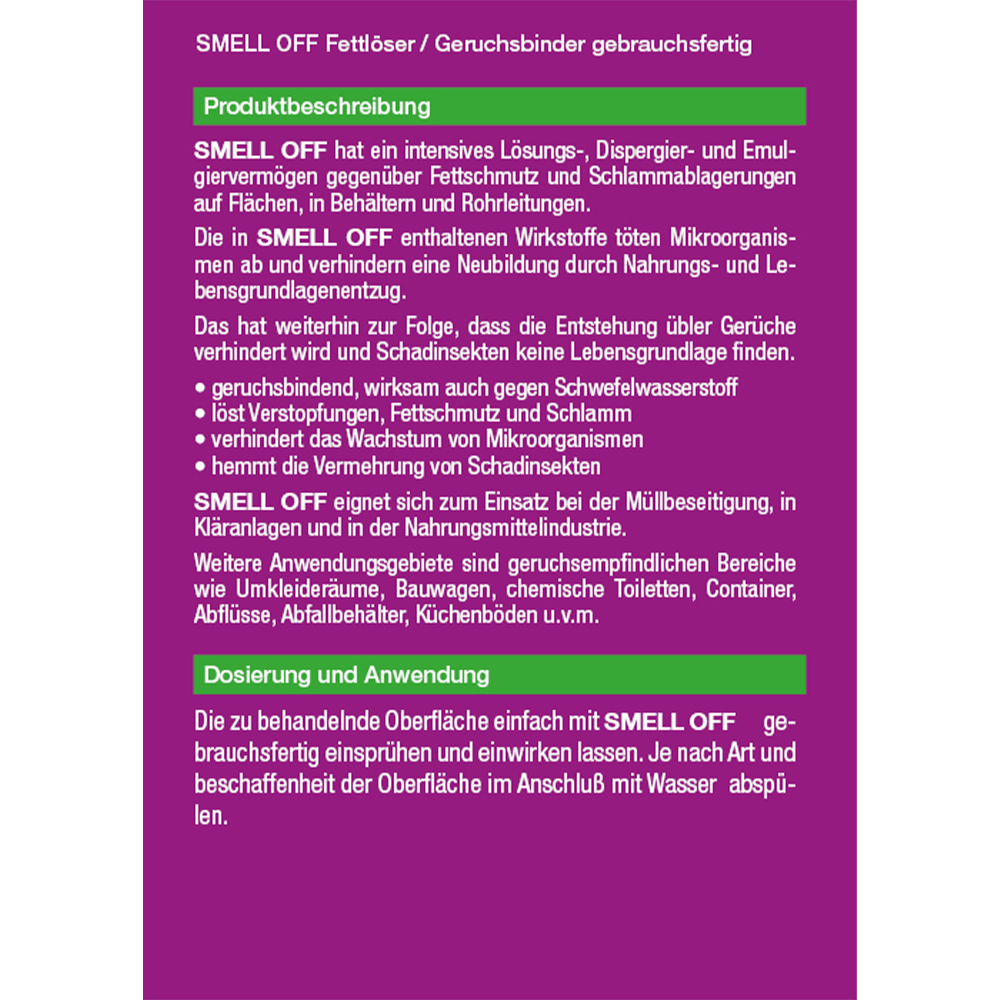 SMELL OFF Fettlöser / Geruchsbinder gebrauchsfertig

Produktbeschreibung

SMELL OFF hat ein intensives Lösungs-, Dispergier- und Emulgiervermögen gegenüber Fettschmutz und Schlammablagerungen auf Flächen, in Behältern und Rohrleitungen.

Die in SMELL OFF enthaltenen Wirkstoffe töten Mikroorganismen ab und verhindern eine Neubildung durch Nahrungs- und Lebensgrundlagenentzug.

Das hat weiterhin zur Folge, dass die Entstehung übler Gerüche verhindert wird und Schadinsekten keine Lebensgrundlage finden.

• geruchsbindend, wirksam auch gegen Schwefelwasserstoff
• löst Verstopfungen, Fettschmutz und Schlamm
• verhindert das Wachstum von Mikroorganismen
• hemmt die Vermehrung von Schadinsekten

SMELL OFF eignet sich zum Einsatz bei der Müllbeseitigung, in Kläranlagen und in der Nahrungsmittelindustrie.

Weitere Anwendungsgebiete sind geruchsempfindlichen Bereiche wie Umkleideräume, Bauwagen, chemische Toiletten, Container, Abflüsse, Abfallbehälter, Küchenböden u.v.m.

Dosierung und Anwendung

Die zu behandelnde Oberfläche einfach mit SMELL OFF gebrauchsfertig einsprühen und einwirken lassen. Je nach Art und beschaffenheit der Oberfläche im Anschluß mit Wasser abspülen.